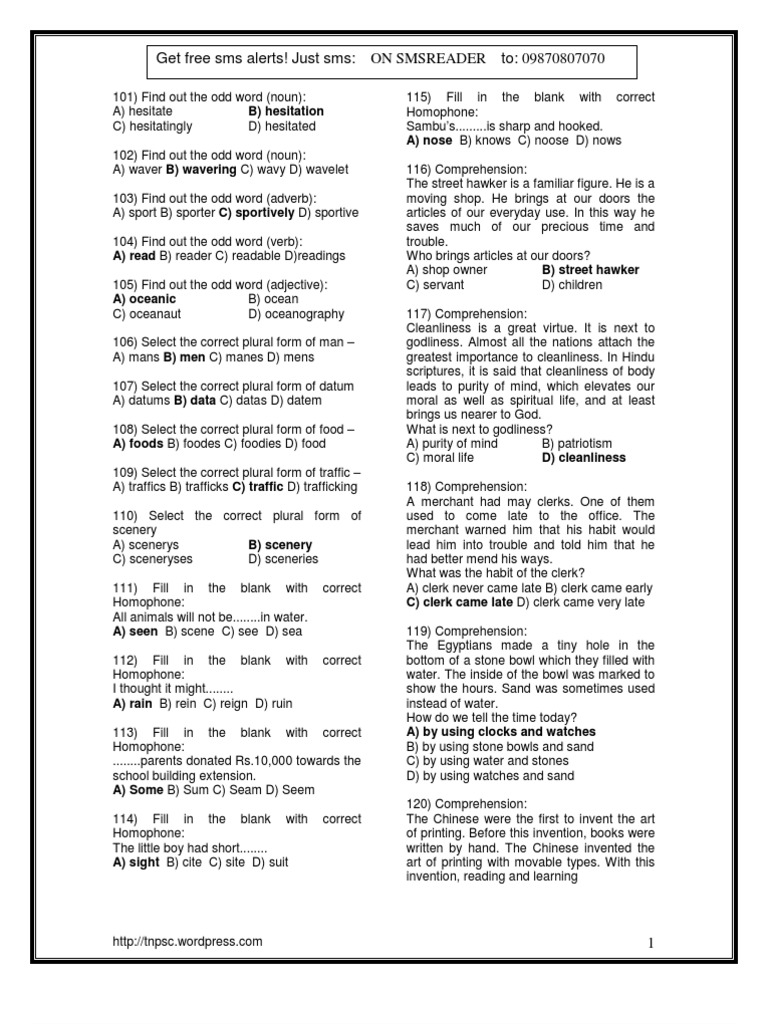 Get free sms alerts! Just sms: ON SMSREADER to: 09870807070

101) Find out the odd word (noun):
A) hesitate B) hesitation
C) hesitatingly D) hesitated

102) Find out the odd word (noun):
A) waver B) wavering C) wavy D) wavelet

103) Find out the odd word (adverb):
A) sport B) sporter C) sportively D) sportive

104) Find out the odd word (verb):
A) read B) reader C) readable D)readings

105) Find out the odd word (adjective):
A) oceanic B) ocean
C) oceanaut D) oceanography

106) Select the correct plural form of man –
A) mans B) men C) manes D) mens

107) Select the correct plural form of datum
A) datums B) data C) datas D) datem

108) Select the correct plural form of food –
A) foods B) foodes C) foodies D) food

109) Select the correct plural form of traffic –
A) traffics B) trafficks C) traffic D) trafficking

110) Select the correct plural form of scenery
A) scenerys B) scenery
C) sceneryses D) sceneries

111) Fill in the blank with correct Homophone:
All animals will not be........in water.
A) seen B) scene C) see D) sea

112) Fill in the blank with correct Homophone:
I thought it might........
A) rain B) rein C) reign D) ruin

113) Fill in the blank with correct Homophone:
........parents donated Rs.10,000 towards the school building extension.
A) Some B) Sum C) Seam D) Seem

114) Fill in the blank with correct Homophone:
The little boy had short........
A) sight B) cite C) site D) suit

115) Fill in the blank with correct Homophone:
Sambu's.........is sharp and hooked.
A) nose B) knows C) noose D) nows

116) Comprehension:
The street hawker is a familiar figure. He is a moving shop. He brings at our doors the articles of our everyday use. In this way he saves much of our precious time and trouble.
Who brings articles at our doors?
A) shop owner B) street hawker
C) servant D) children

117) Comprehension:
Cleanliness is a great virtue. It is next to godliness. Almost all the nations attach the greatest importance to cleanliness. In Hindu scriptures, it is said that cleanliness of body leads to purity of mind, which elevates our moral as well as spiritual life, and at least brings us nearer to God.
What is next to godliness?
A) purity of mind B) patriotism
C) moral life D) cleanliness

118) Comprehension:
A merchant had may clerks. One of them used to come late to the office. The merchant warned him that his habit would lead him into trouble and told him that he had better mend his ways.
What was the habit of the clerk?
A) clerk never came late B) clerk came early
C) clerk came late D) clerk came very late

119) Comprehension:
The Egyptians made a tiny hole in the bottom of a stone bowl which they filled with water. The inside of the bowl was marked to show the hours. Sand was sometimes used instead of water.
How do we tell the time today?
A) by using clocks and watches
B) by using stone bowls and sand
C) by using water and stones
D) by using watches and sand

120) Comprehension:
The Chinese were the first to invent the art of printing. Before this invention, books were written by hand. The Chinese invented the art of printing with movable types. With this invention, reading and learning

http://tnpsc.wordpress.com
1